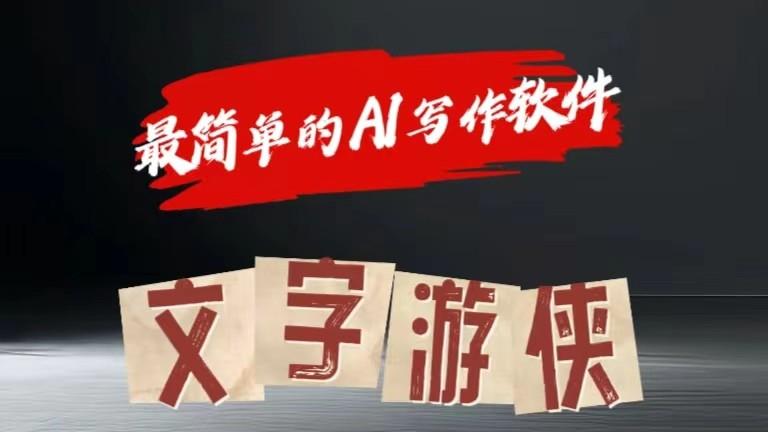 最简单的AI写作软件

文字游侠